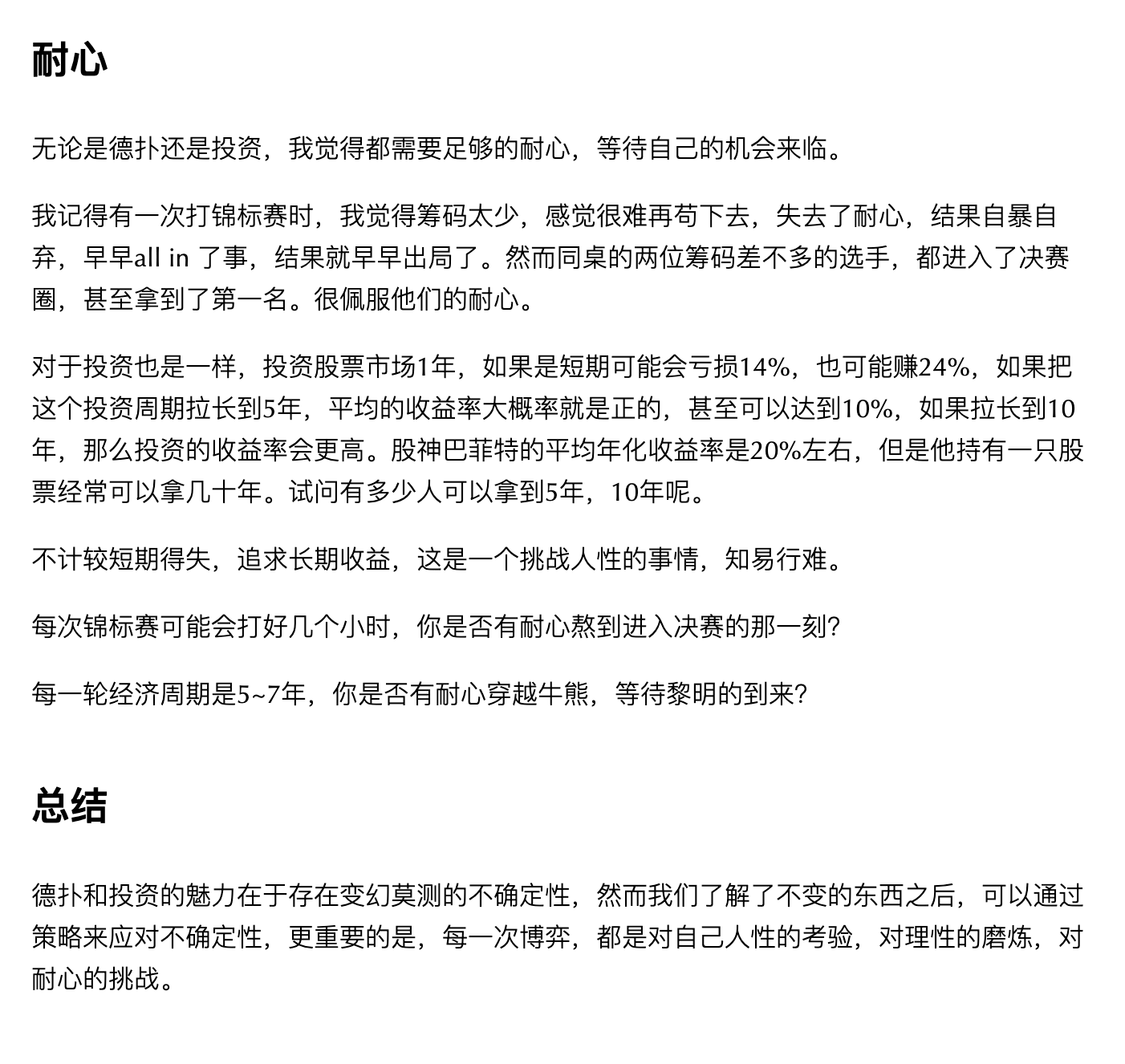 耐心

无论是德扑还是投资，我觉得都需要足够的耐心，等待自己的机会来临。

我记得有一次打锦标赛时，我觉得筹码太少，感觉很难再苟下去，失去了耐心，结果自暴自弃，早早all in 了事，结果就早早出局了。然而同桌的两位筹码差不多的选手，都进入了决赛圈，甚至拿到了第一名。很佩服他们的耐心。

对于投资也是一样，投资股票市场1年，如果是短期可能会亏损14%，也可能赚24%，如果把这个投资周期拉长到5年，平均的收益率大概率就是正的，甚至可以达到10%，如果拉长到10年，那么投资的收益率会更高。股神巴菲特的平均年化收益率是20%左右，但是他持有一只股票经常可以拿几十年。试问有多少人可以拿到5年，10年呢。

不计较短期得失，追求长期收益，这是一个挑战人性的事情，知易行难。

每次锦标赛可能会打好几个小时，你是否有耐心熬到进入决赛的那一刻?

每一轮经济周期是5~7年，你是否有耐心穿越牛熊，等待黎明的到来?

总结

德扑和投资的魅力在于存在变幻莫测的不确定性，然而我们了解了不变的东西之后，可以通过策略来应对不确定性，更重要的是，每一次博弈，都是对自己人性的考验，对理性的磨炼，对耐心的挑战。